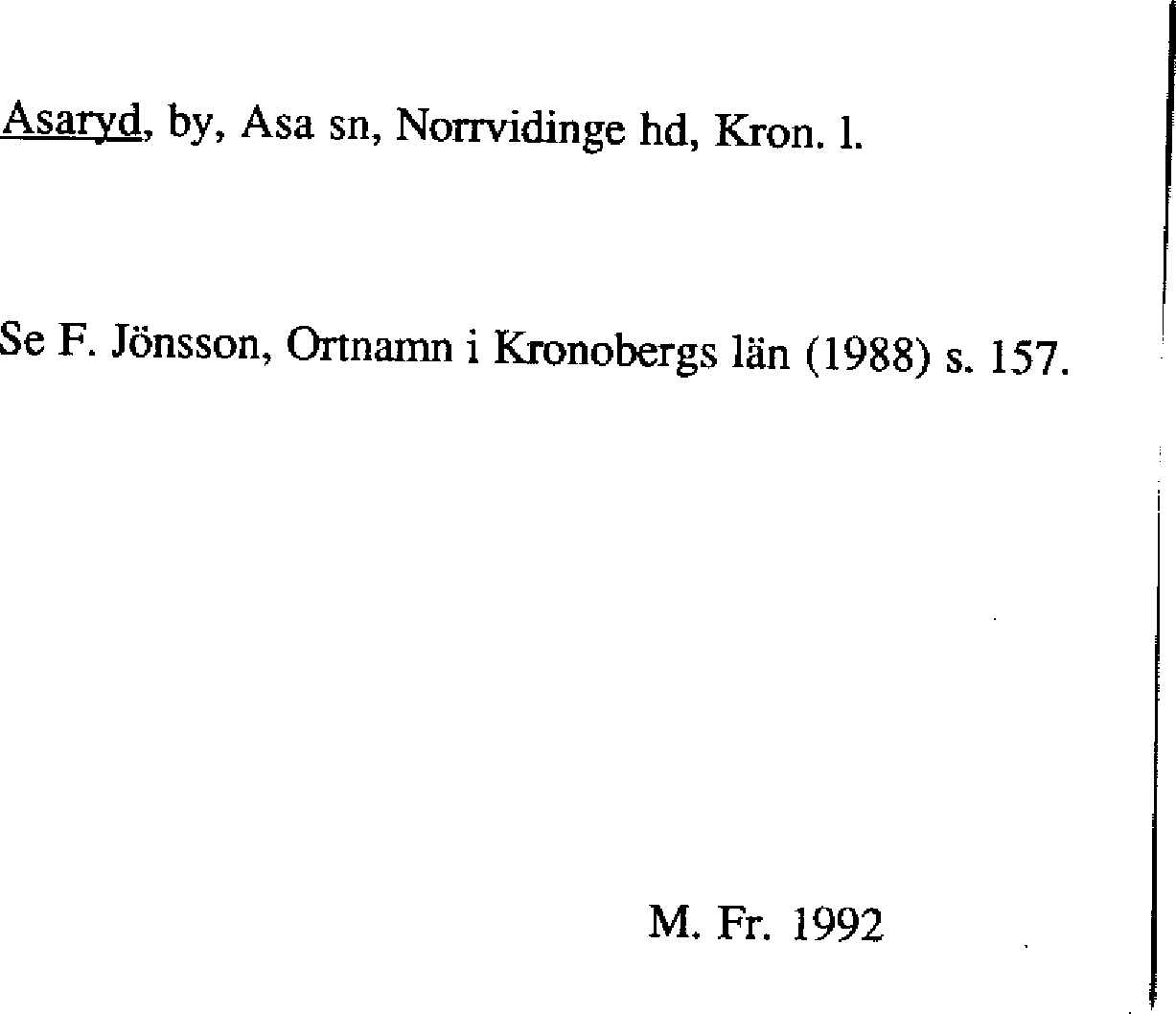 Asaryd, by, Asa sn, Norrvidinge hd, Kron. l.

Se F. Jönsson, Ortnamn i Kronobergs län (1988) s. 157.

M. Fr. 1992